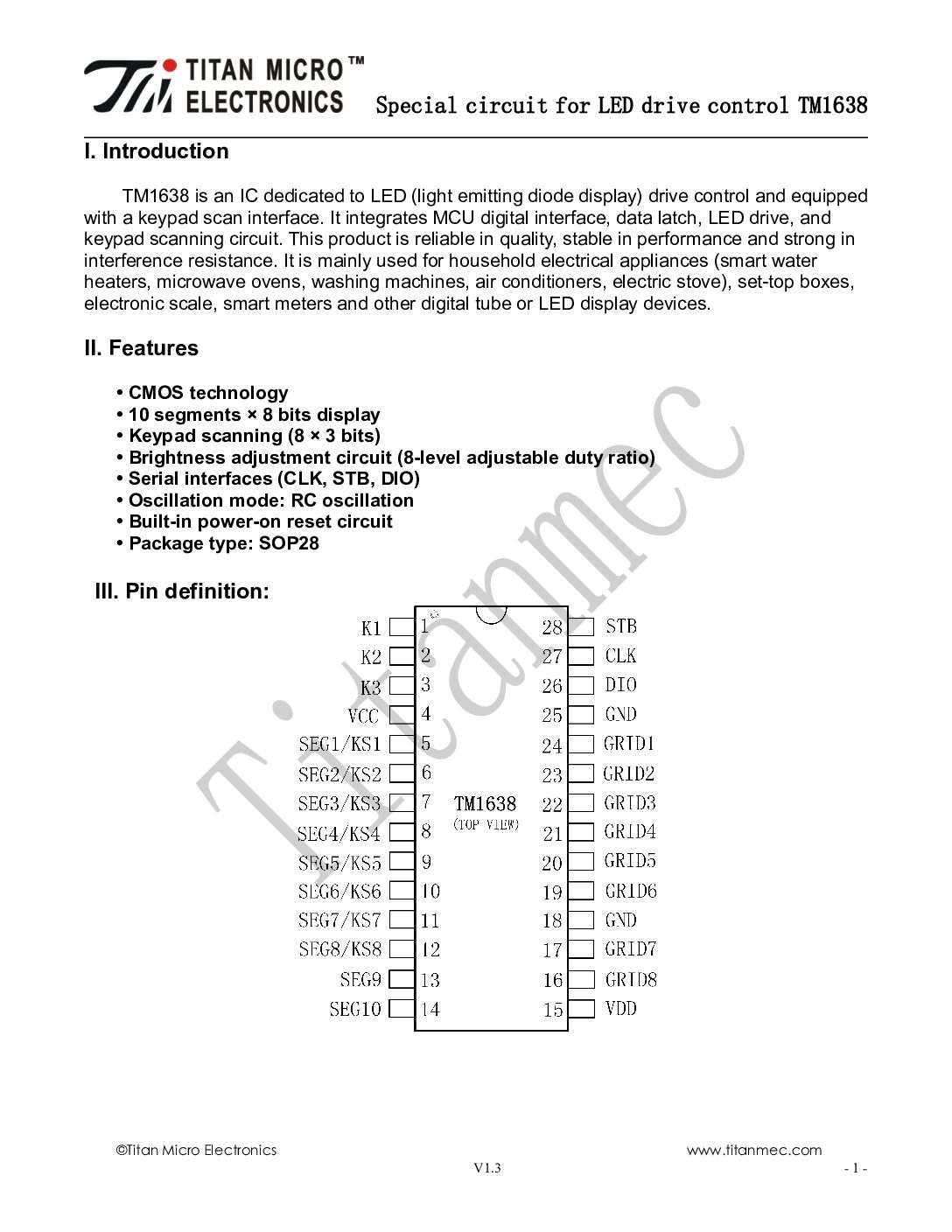 TITAN MICRO™
ELECTRONICS

Special circuit for LED drive control TM1638

I. Introduction

TM1638 is an IC dedicated to LED (light emitting diode display) drive control and equipped with a keypad scan interface. It integrates MCU digital interface, data latch, LED drive, and keypad scanning circuit. This product is reliable in quality, stable in performance and strong in interference resistance. It is mainly used for household electrical appliances (smart water heaters, microwave ovens, washing machines, air conditioners, electric stove), set-top boxes, electronic scale, smart meters and other digital tube or LED display devices.

II. Features

• CMOS technology
• 10 segments × 8 bits display
• Keypad scanning (8 × 3 bits)
• Brightness adjustment circuit (8-level adjustable duty ratio)
• Serial interfaces (CLK, STB, DIO)
• Oscillation mode: RC oscillation
• Built-in power-on reset circuit
• Package type: SOP28

III. Pin definition:

K1 1
K2 2
K3 3
VCC 4
SEG1/KS1 5
SEG2/KS2 6
SEG3/KS3 7
SEG4/KS4 8
SEG5/KS5 9
SEG6/KS6 10
SEG7/KS7 11
SEG8/KS8 12
SEG9 13
SEG10 14

TM1638
(TOP VIEW)

28 STB
27 CLK
26 DIO
25 GND
24 GRID1
23 GRID2
22 GRID3
21 GRID4
20 GRID5
19 GRID6
18 GND
17 GRID7
16 GRID8
15 VDD

Titanmec

©Titan Micro Electronics
www.titanmec.com
V1.3
- 1 -